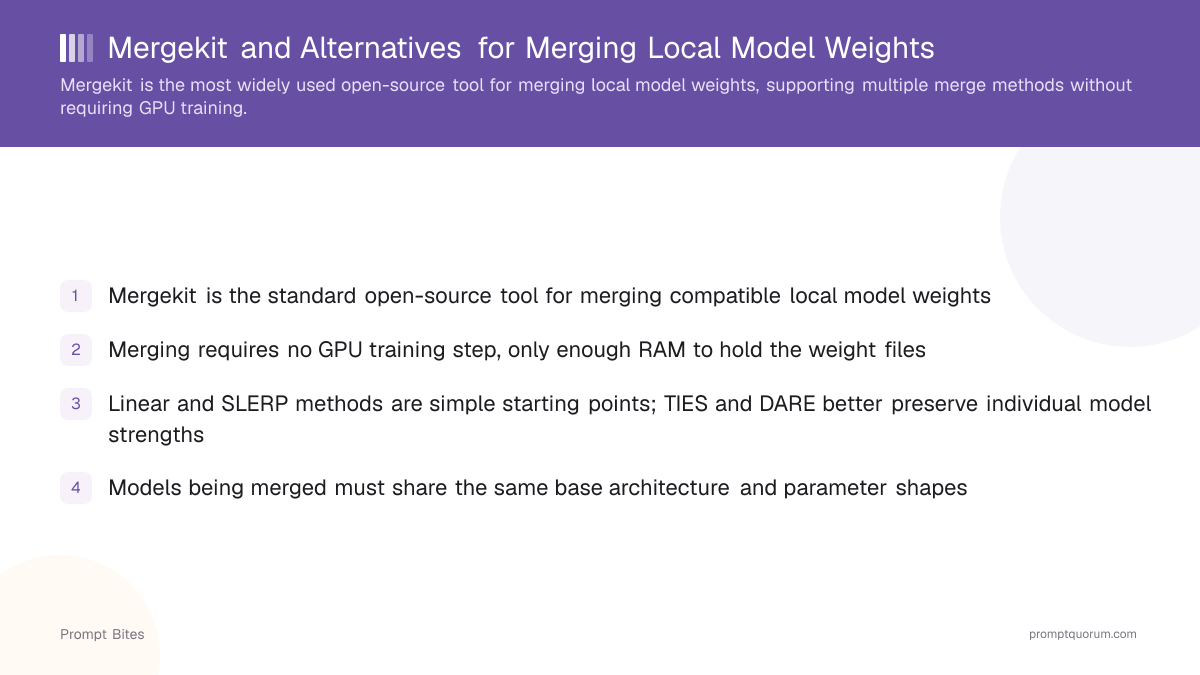 Mergekit and Alternatives for Merging Local Model Weights

Mergekit is the most widely used open-source tool for merging local model weights, supporting multiple merge methods without requiring GPU training.

1 Mergekit is the standard open-source tool for merging compatible local model weights

2 Merging requires no GPU training step, only enough RAM to hold the weight files

3 Linear and SLERP methods are simple starting points; TIES and DARE better preserve individual model strengths

4 Models being merged must share the same base architecture and parameter shapes

Prompt Bites

promptquorum.com